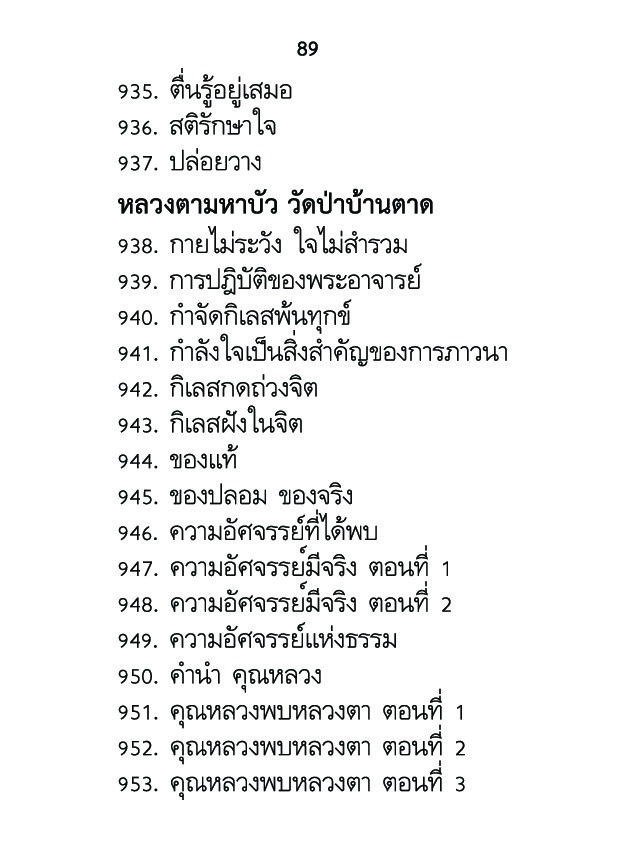 89

935. ตื่นรู้อยู่เสมอ
936. สติรักษาใจ
937. ปล่อยวาง

หลวงตามหาบัว วัดป่าบ้านตาด

938. กายไม่ระวัง ใจไม่สำรวม
939. การปฏิบัติของพระอาจารย์
940. กำจัดกิเลสพ้นทุกข์
941. กำลังใจเป็นสิ่งสำคัญของการภาวนา
942. กิเลสกดถ่วงจิต
943. กิเลสฝังในจิต
944. ของแท้
945. ของปลอม ของจริง
946. ความอัศจรรย์ที่ได้พบ
947. ความอัศจรรย์มีจริง ตอนที่ 1
948. ความอัศจรรย์มีจริง ตอนที่ 2
949. ความอัศจรรย์แห่งธรรม
950. คำนำ คุณหลวง
951. คุณหลวงพบหลวงตา ตอนที่ 1
952. คุณหลวงพบหลวงตา ตอนที่ 2
953. คุณหลวงพบหลวงตา ตอนที่ 3